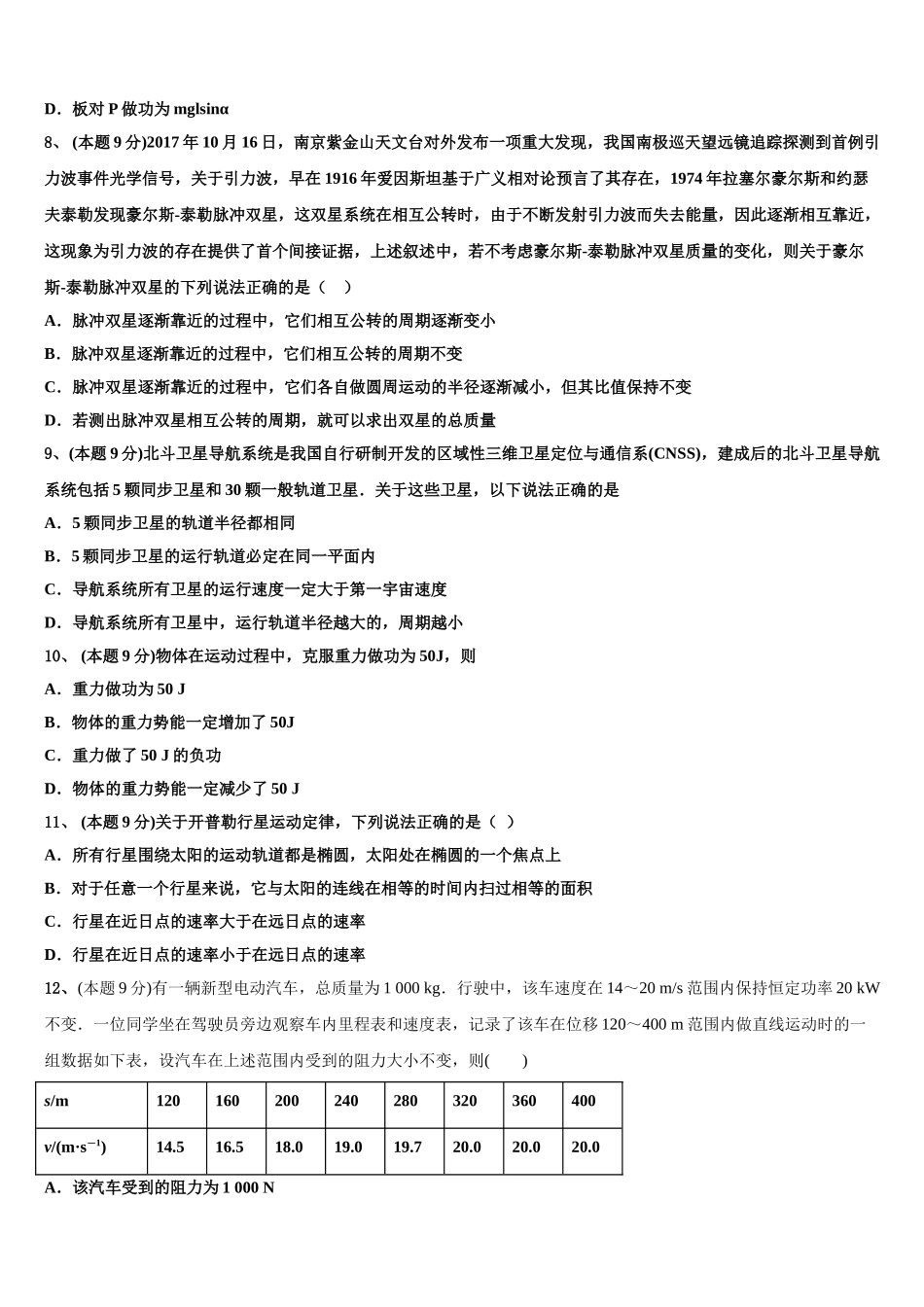 D．板对 P 做功为 mglsinα

8、 (本题 9 分)2017 年 10 月 16 日，南京紫金山天文台对外发布一项重大发现，我国南极巡天望远镜追踪探测到首例引力波事件光学信号，关于引力波，早在 1916 年爱因斯坦基于广义相对论预言了其存在，1974 年拉塞尔豪尔斯和约瑟夫泰勒发现豪尔斯-泰勒脉冲双星，这双星系统在相互公转时，由于不断发射引力波而失去能量，因此逐渐相互靠近，这现象为引力波的存在提供了首个间接证据，上述叙述中，若不考虑豪尔斯-泰勒脉冲双星质量的变化，则关于豪尔斯-泰勒脉冲双星的下列说法正确的是（　）

A．脉冲双星逐渐靠近的过程中，它们相互公转的周期逐渐变小

B．脉冲双星逐渐靠近的过程中，它们相互公转的周期不变

C．脉冲双星逐渐靠近的过程中，它们各自做圆周运动的半径逐渐减小，但其比值保持不变

D．若测出脉冲双星相互公转的周期，就可以求出双星的总质量

9、(本题 9 分)北斗卫星导航系统是我国自行研制开发的区域性三维卫星定位与通信系(CNSS)，建成后的北斗卫星导航系统包括 5 颗同步卫星和 30 颗一般轨道卫星．关于这些卫星，以下说法正确的是

A．5 颗同步卫星的轨道半径都相同

B．5 颗同步卫星的运行轨道必定在同一平面内

C．导航系统所有卫星的运行速度一定大于第一宇宙速度

D．导航系统所有卫星中，运行轨道半径越大的，周期越小

10、 (本题 9 分)物体在运动过程中，克服重力做功为 50J，则

A．重力做功为 50 J

B．物体的重力势能一定增加了 50J

C．重力做了 50 J 的负功

D．物体的重力势能一定减少了 50 J

11、 (本题 9 分)关于开普勒行星运动定律，下列说法正确的是（ ）

A．所有行星围绕太阳的运动轨道都是椭圆，太阳处在椭圆的一个焦点上

B．对于任意一个行星来说，它与太阳的连线在相等的时间内扫过相等的面积

C．行星在近日点的速率大于在远日点的速率

D．行星在近日点的速率小于在远日点的速率

12、(本题 9 分)有一辆新型电动汽车，总质量为 1 000 kg．行驶中，该车速度在 14～20 m/s 范围内保持恒定功率 20 kW 不变．一位同学坐在驾驶员旁边观察车内里程表和速度表，记录了该车在位移 120～400 m 范围内做直线运动时的一组数据如下表，设汽车在上述范围内受到的阻力大小不变，则(　　)

| s/m | 120 | 160 | 200 | 240 | 280 | 320 | 360 | 400 |
|---|---|---|---|---|---|---|---|---|
| v/(m·s$^{-1}$) | 14.5 | 16.5 | 18.0 | 19.0 | 19.7 | 20.0 | 20.0 | 20.0 |

A．该汽车受到的阻力为 1 000 N